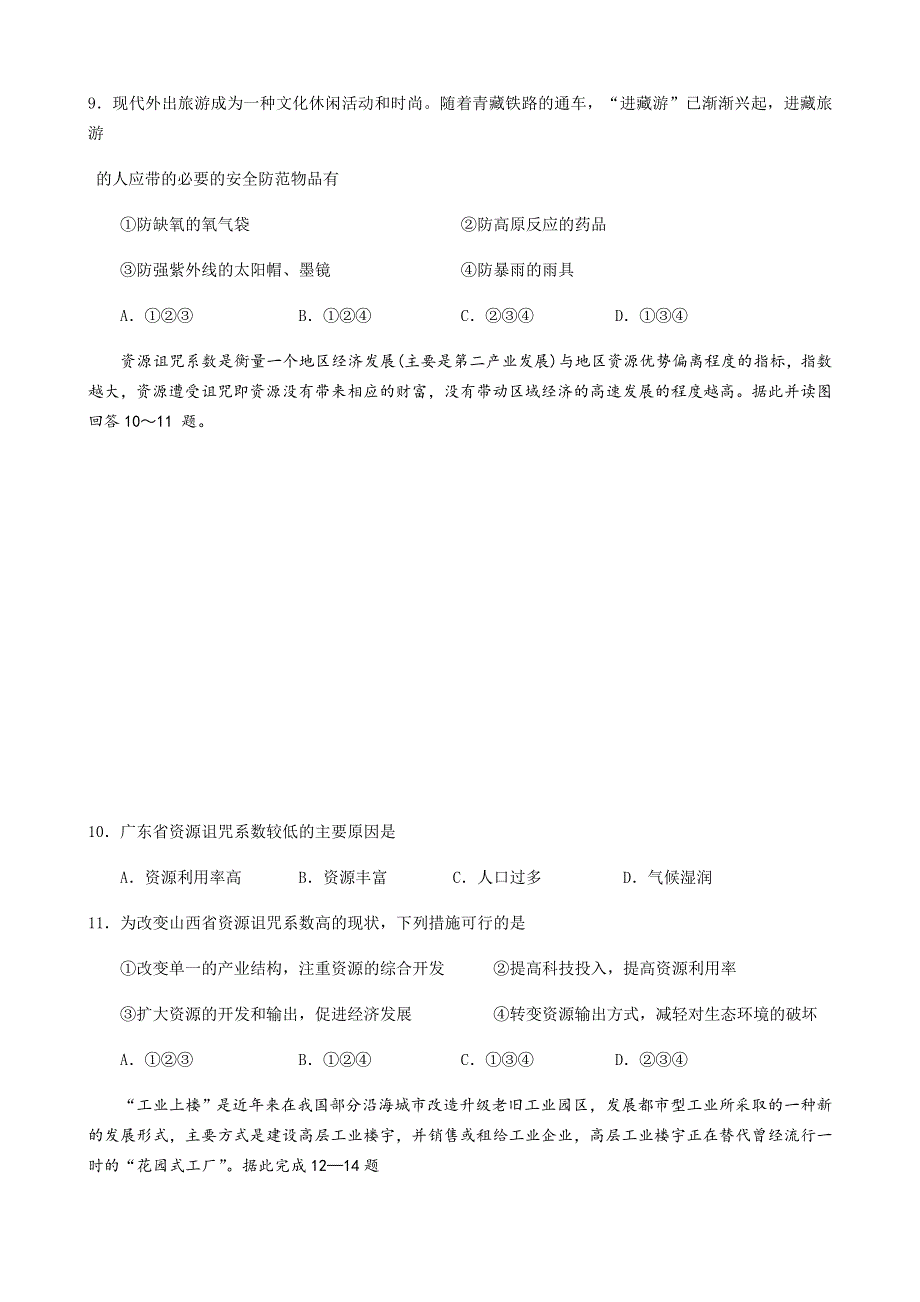 9．现代外出旅游成为一种文化休闲活动和时尚。随着青藏铁路的通车，“进藏游”已渐渐兴起，进藏旅游

的人应带的必要的安全防范物品有

①防缺氧的氧气袋　　②防高原反应的药品

③防强紫外线的太阳帽、墨镜　　④防暴雨的雨具

A．①②③　　B．①②④　　C．②③④　　D．①③④

资源诅咒系数是衡量一个地区经济发展(主要是第二产业发展)与地区资源优势偏离程度的指标，指数越大，资源遭受诅咒即资源没有带来相应的财富，没有带动区域经济的高速发展的程度越高。据此并读图回答 10～11 题。

10．广东省资源诅咒系数较低的主要原因是

A．资源利用率高　　B．资源丰富　　C．人口过多　　D．气候湿润

11．为改变山西省资源诅咒系数高的现状，下列措施可行的是

①改变单一的产业结构，注重资源的综合开发　　②提高科技投入，提高资源利用率

③扩大资源的开发和输出，促进经济发展　　④转变资源输出方式，减轻对生态环境的破坏

A．①②③　　B．①②④　　C．①③④　　D．②③④

“工业上楼”是近年来在我国部分沿海城市改造升级老旧工业园区，发展都市型工业所采取的一种新的发展形式，主要方式是建设高层工业楼宇，并销售或租给工业企业，高层工业楼宇正在替代曾经流行一时的“花园式工厂”。据此完成 12—14 题